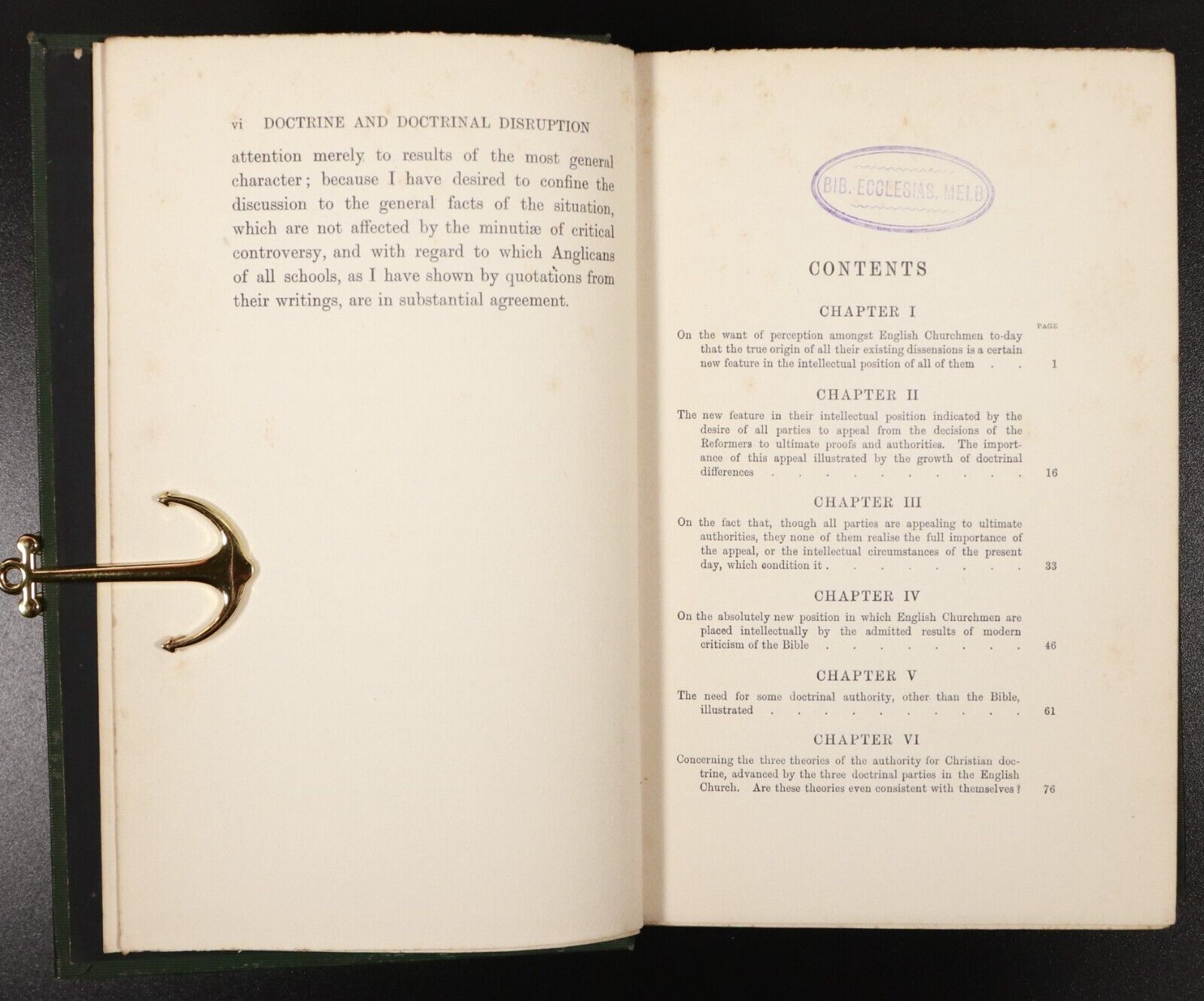 vi DOCTRINE AND DOCTRINAL DISRUPTION

attention merely to results of the most general character; because I have desired to confine the discussion to the general facts of the situation, which are not affected by the minutiæ of critical controversy, and with regard to which Anglicans of all schools, as I have shown by quotations from their writings, are in substantial agreement.

BIB. ECCLESIAS. MELB

CONTENTS

CHAPTER I

PAGE

On the want of perception amongst English Churchmen to-day that the true origin of all their existing dissensions is a certain new feature in the intellectual position of all of them . . 1

CHAPTER II

The new feature in their intellectual position indicated by the desire of all parties to appeal from the decisions of the Reformers to ultimate proofs and authorities. The importance of this appeal illustrated by the growth of doctrinal differences . . . . . . . . . . . 16

CHAPTER III

On the fact that, though all parties are appealing to ultimate authorities, they none of them realise the full importance of the appeal, or the intellectual circumstances of the present day, which condition it . . . . . . . . . 33

CHAPTER IV

On the absolutely new position in which English Churchmen are placed intellectually by the admitted results of modern criticism of the Bible . . . . . . . . . 46

CHAPTER V

The need for some doctrinal authority, other than the Bible, illustrated . . . . . . . . . . . 61

CHAPTER VI

Concerning the three theories of the authority for Christian doctrine, advanced by the three doctrinal parties in the English Church. Are these theories even consistent with themselves? 76